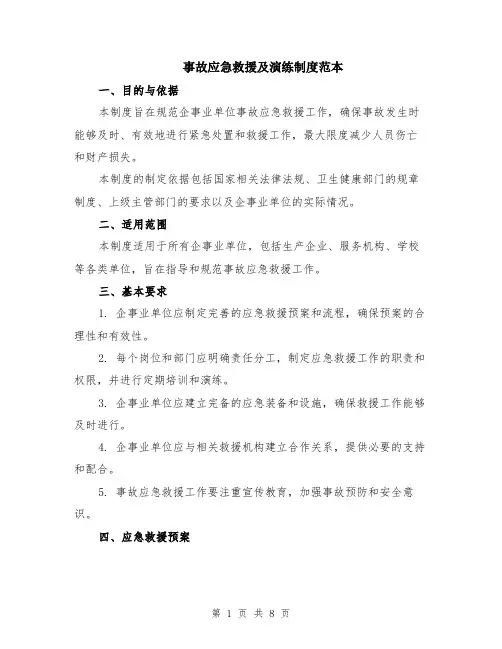 事故应急救援及演练制度范本

一、目的与依据

本制度旨在规范企事业单位事故应急救援工作，确保事故发生时能够及时、有效地进行紧急处置和救援工作，最大限度减少人员伤亡和财产损失。

本制度的制定依据包括国家相关法律法规、卫生健康部门的规章制度、上级主管部门的要求以及企事业单位的实际情况。

二、适用范围

本制度适用于所有企事业单位，包括生产企业、服务机构、学校等各类单位，旨在指导和规范事故应急救援工作。

三、基本要求

1. 企事业单位应制定完善的应急救援预案和流程，确保预案的合理性和有效性。

2. 每个岗位和部门应明确责任分工，制定应急救援工作的职责和权限，并进行定期培训和演练。

3. 企事业单位应建立完备的应急装备和设施，确保救援工作能够及时进行。

4. 企事业单位应与相关救援机构建立合作关系，提供必要的支持和配合。

5. 事故应急救援工作要注重宣传教育，加强事故预防和安全意识。

四、应急救援预案

第 1 页 共 8 页